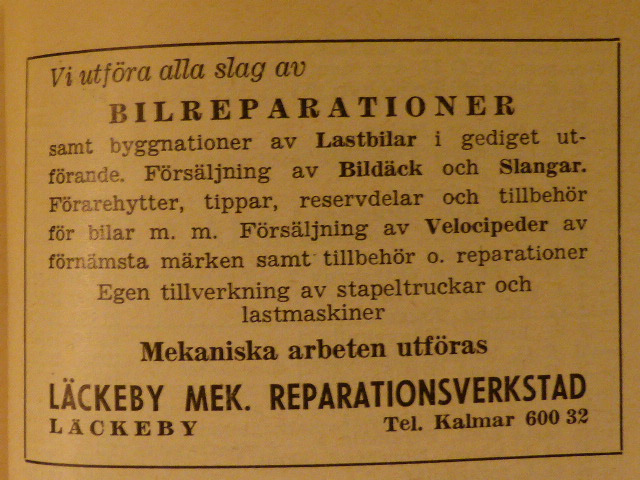 Vi utföra alla slag av

BILREPARATIONER

samt byggnationer av Lastbilar i gediget utförande. Försäljning av Bildäck och Slangar. Förarehytter, tippar, reservdelar och tillbehör för bilar m. m. Försäljning av Velocipeder av förnämsta märken samt tillbehör o. reparationer

Egen tillverkning av stapeltruckar och lastmaskiner

Mekaniska arbeten utföras

LÄCKEBY MEK. REPARATIONSVERKSTAD

LÄCKEBY

Tel. Kalmar 600 32